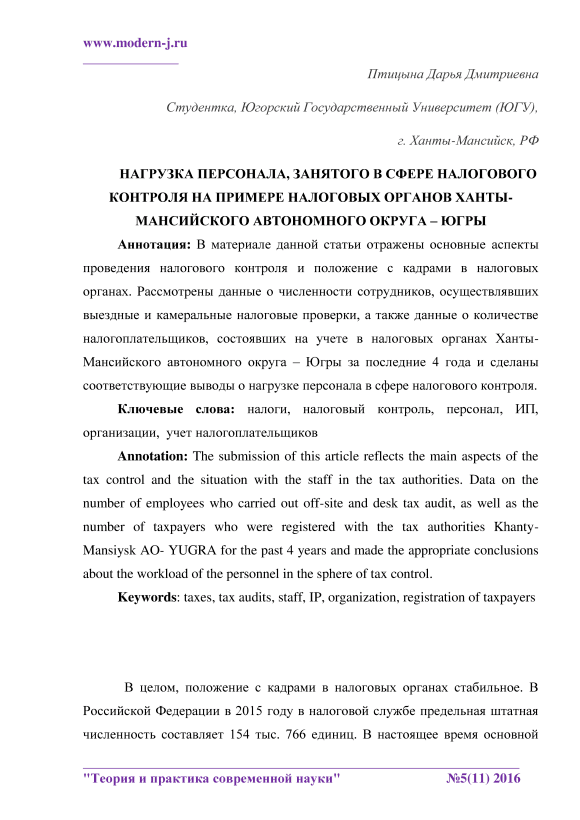 www.modern-j.ru

Птицына Дарья Дмитриевна

Студентка, Югорский Государственный Университет (ЮГУ),

г. Ханты-Мансийск, РФ

НАГРУЗКА ПЕРСОНАЛА, ЗАНЯТОГО В СФЕРЕ НАЛОГОВОГО КОНТРОЛЯ НА ПРИМЕРЕ НАЛОГОВЫХ ОРГАНОВ ХАНТЫ-МАНСИЙСКОГО АВТОНОМНОГО ОКРУГА – ЮГРЫ

Аннотация: В материале данной статьи отражены основные аспекты проведения налогового контроля и положение с кадрами в налоговых органах. Рассмотрены данные о численности сотрудников, осуществлявших выездные и камеральные налоговые проверки, а также данные о количестве налогоплательщиков, состоявших на учете в налоговых органах Ханты-Мансийского автономного округа – Югры за последние 4 года и сделаны соответствующие выводы о нагрузке персонала в сфере налогового контроля.

Ключевые слова: налоги, налоговый контроль, персонал, ИП, организации, учет налогоплательщиков

Annotation: The submission of this article reflects the main aspects of the tax control and the situation with the staff in the tax authorities. Data on the number of employees who carried out off-site and desk tax audit, as well as the number of taxpayers who were registered with the tax authorities Khanty-Mansiysk AO- YUGRA for the past 4 years and made the appropriate conclusions about the workload of the personnel in the sphere of tax control.

Keywords: taxes, tax audits, staff, IP, organization, registration of taxpayers

В целом, положение с кадрами в налоговых органах стабильное. В Российской Федерации в 2015 году в налоговой службе предельная штатная численность составляет 154 тыс. 766 единиц. В настоящее время основной

"Теория и практика современной науки" №5(11) 2016